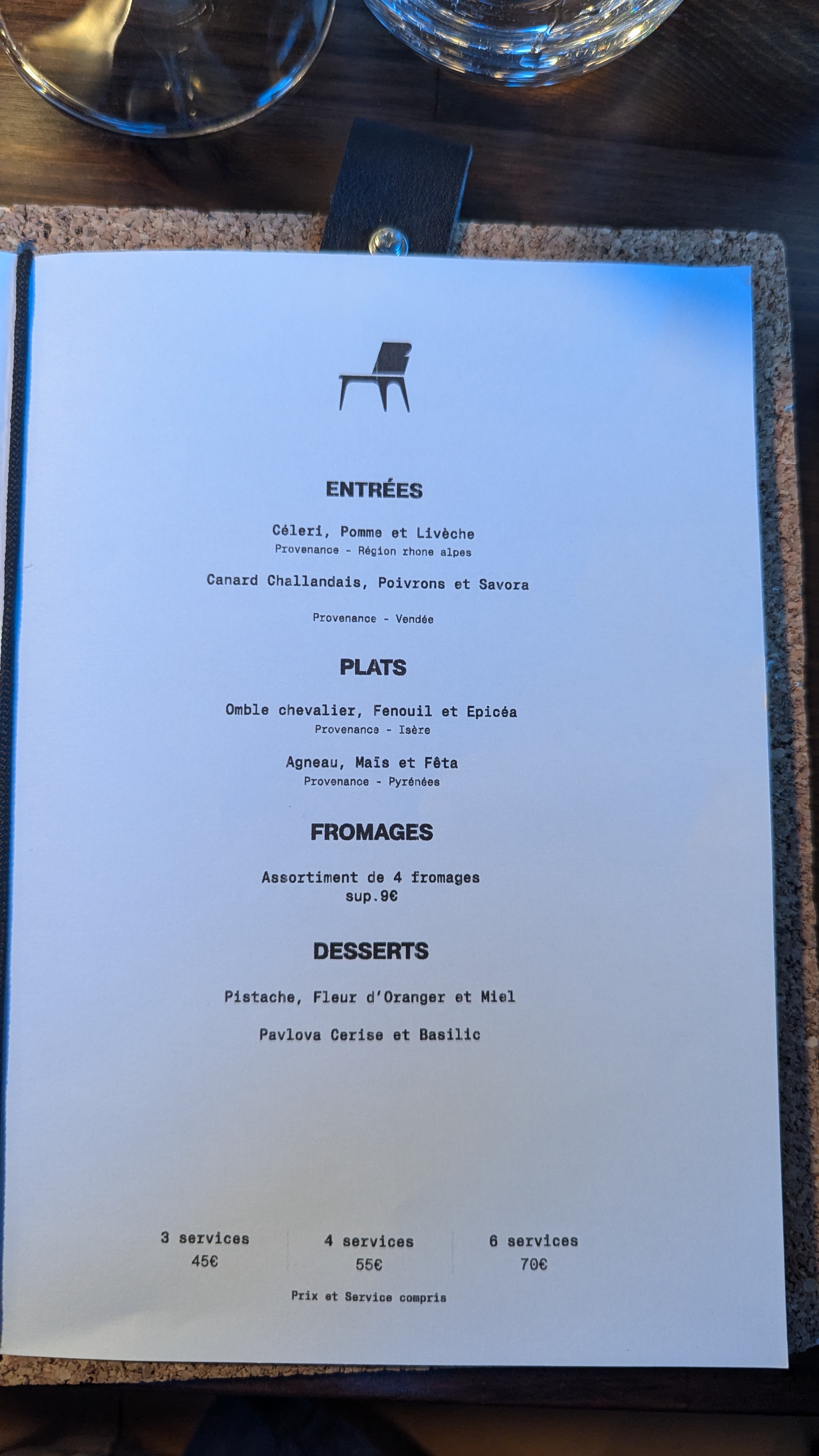 ENTRÉES

Céleri, Pomme et Livèche
Provenance - Région rhone alpes

Canard Challandais, Poivrons et Savora

Provenance - Vendée

PLATS

Omble chevalier, Fenouil et Epicéa
Provenance - Isère

Agneau, Maïs et Fêta
Provenance - Pyrénées

FROMAGES

Assortiment de 4 fromages
sup.9€

DESSERTS

Pistache, Fleur d'Oranger et Miel

Pavlova Cerise et Basilic

3 services
45€

4 services
55€

6 services
70€

Prix et Service compris